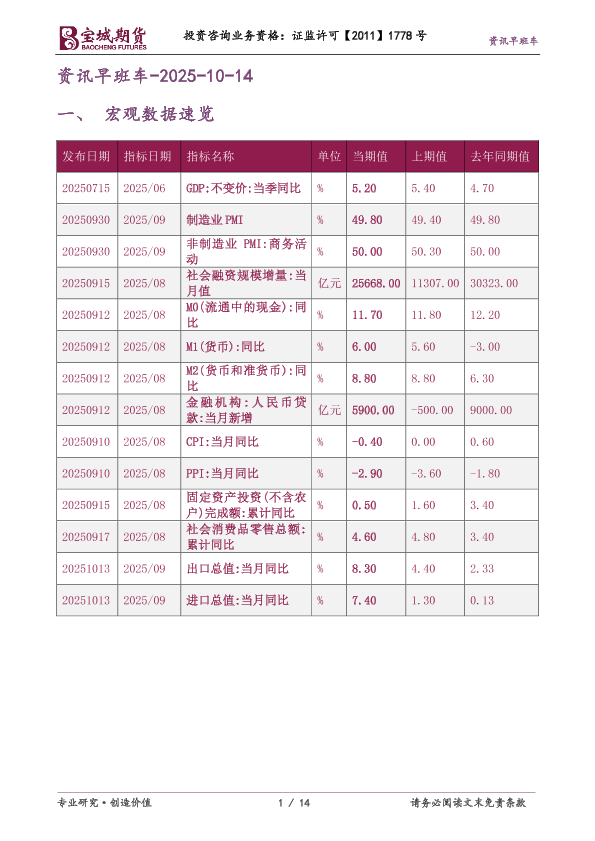 宝城期货
BAOCHENG FUTURES
投资咨询业务资格：证监许可【2011】1778号
资讯早班车

资讯早班车-2025-10-14

一、 宏观数据速览

| 发布日期 | 指标日期 | 指标名称 | 单位 | 当期值 | 上期值 | 去年同期值 |
|---|---|---|---|---|---|---|
| 20250715 | 2025/06 | GDP:不变价:当季同比 | % | 5.20 | 5.40 | 4.70 |
| 20250930 | 2025/09 | 制造业PMI | % | 49.80 | 49.40 | 49.80 |
| 20250930 | 2025/09 | 非制造业PMI:商务活动 | % | 50.00 | 50.30 | 50.00 |
| 20250915 | 2025/08 | 社会融资规模增量:当月值 | 亿元 | 25668.00 | 11307.00 | 30323.00 |
| 20250912 | 2025/08 | M0(流通中的现金):同比 | % | 11.70 | 11.80 | 12.20 |
| 20250912 | 2025/08 | M1(货币):同比 | % | 6.00 | 5.60 | -3.00 |
| 20250912 | 2025/08 | M2(货币和准货币):同比 | % | 8.80 | 8.80 | 6.30 |
| 20250912 | 2025/08 | 金融机构:人民币贷款:当月新增 | 亿元 | 5900.00 | -500.00 | 9000.00 |
| 20250910 | 2025/08 | CPI:当月同比 | % | -0.40 | 0.00 | 0.60 |
| 20250910 | 2025/08 | PPI:当月同比 | % | -2.90 | -3.60 | -1.80 |
| 20250915 | 2025/08 | 固定资产投资(不含农户)完成额:累计同比 | % | 0.50 | 1.60 | 3.40 |
| 20250917 | 2025/08 | 社会消费品零售总额:累计同比 | % | 4.60 | 4.80 | 3.40 |
| 20251013 | 2025/09 | 出口总值:当月同比 | % | 8.30 | 4.40 | 2.33 |
| 20251013 | 2025/09 | 进口总值:当月同比 | % | 7.40 | 1.30 | 0.13 |

专业研究·创造价值 1 / 14 请务必阅读文末免责条款